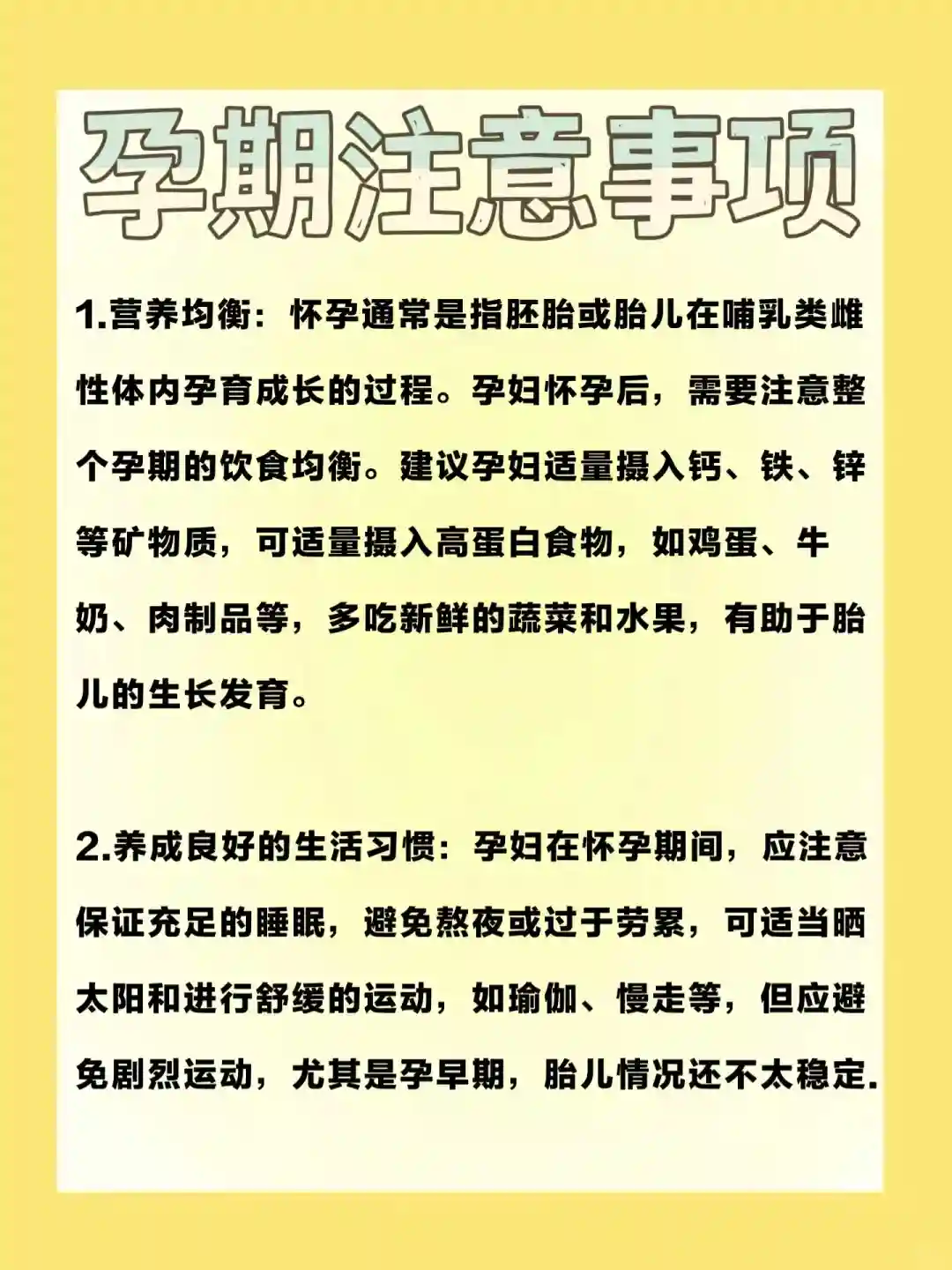 孕期注意事项

1.营养均衡：怀孕通常是指胚胎或胎儿在哺乳类雌性体内孕育成长的过程。孕妇怀孕后，需要注意整个孕期的饮食均衡。建议孕妇适量摄入钙、铁、锌等矿物质，可适量摄入高蛋白食物，如鸡蛋、牛奶、肉制品等，多吃新鲜的蔬菜和水果，有助于胎儿的生长发育。

2.养成良好的生活习惯：孕妇在怀孕期间，应注意保证充足的睡眠，避免熬夜或过于劳累，可适当晒太阳和进行舒缓的运动，如瑜伽、慢走等，但应避免剧烈运动，尤其是孕早期，胎儿情况还不太稳定.